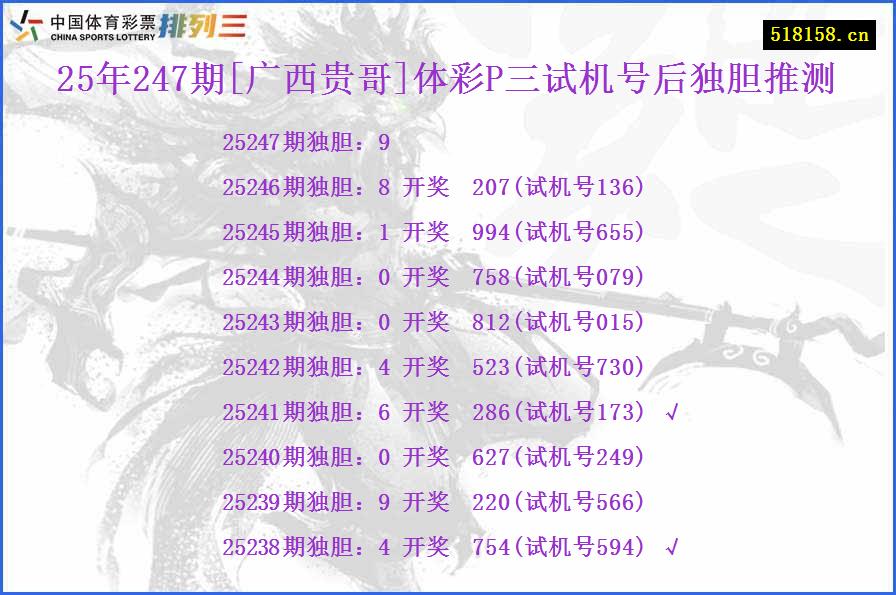 中国体育彩票 CHINA SPORTS LOTTERY 排列三

518158.cn

25年247期[广西贵哥]体彩P三试机号后独胆推测

25247期独胆：9
25246期独胆：8 开奖 207(试机号136)
25245期独胆：1 开奖 994(试机号655)
25244期独胆：0 开奖 758(试机号079)
25243期独胆：0 开奖 812(试机号015)
25242期独胆：4 开奖 523(试机号730)
25241期独胆：6 开奖 286(试机号173) √
25240期独胆：0 开奖 627(试机号249)
25239期独胆：9 开奖 220(试机号566)
25238期独胆：4 开奖 754(试机号594) √